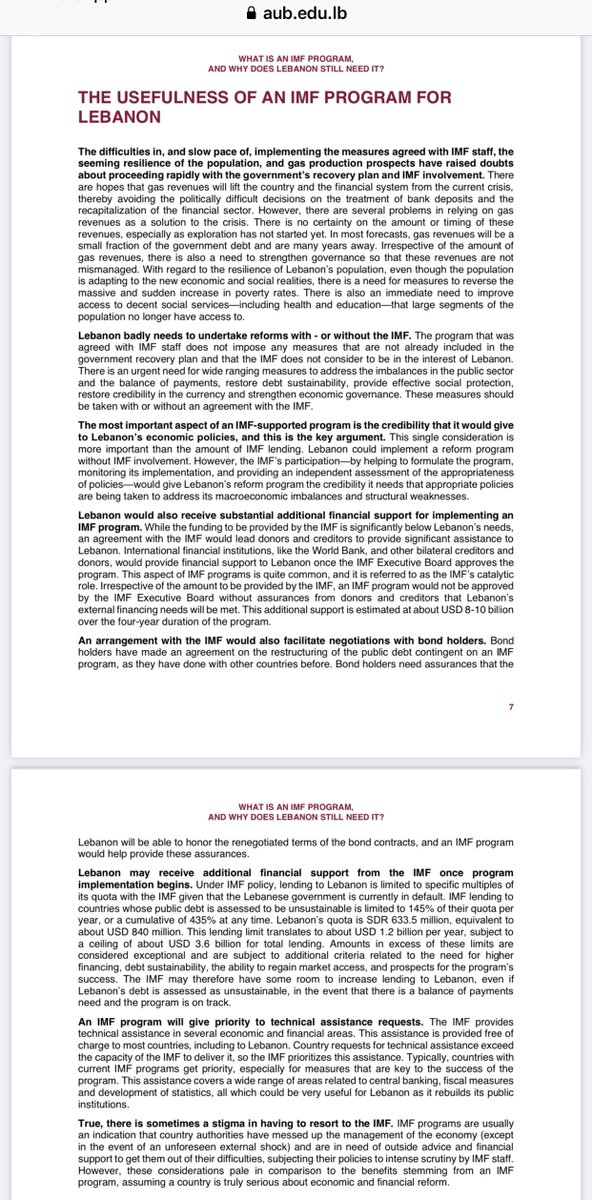 aub.edu.lb

WHAT IS AN IMF PROGRAM, AND WHY DOES LEBANON STILL NEED IT?

THE USEFULNESS OF AN IMF PROGRAM FOR LEBANON

The difficulties in, and slow pace of, implementing the measures agreed with IMF staff, the seeming resilience of the population, and gas production prospects have raised doubts about proceeding rapidly with the government's recovery plan and IMF involvement. There are hopes that gas revenues will lift the country and the financial system from the current crisis, thereby avoiding the politically difficult decisions on the treatment of bank deposits and the recapitalization of the financial sector. However, there are several problems in relying on gas revenues as a solution to the crisis. There is no certainty on the amount or timing of these revenues, especially as exploration has not started yet. In most forecasts, gas revenues will be a small fraction of the government debt and are many years away. Irrespective of the amount of gas revenues, there is also a need to strengthen governance so that these revenues are not mismanaged. With regard to the resilience of Lebanon's population, even though the population is adapting to the new economic and social realities, there is a need for measures to reverse the massive and sudden increase in poverty rates. There is also an immediate need to improve access to decent social services—including health and education—that large segments of the population no longer have access to.

Lebanon badly needs to undertake reforms with - or without the IMF. The program that was agreed with IMF staff does not impose any measures that are not already included in the government recovery plan and that the IMF does not consider to be in the interest of Lebanon. There is an urgent need for wide ranging measures to address the imbalances in the public sector and the balance of payments, restore debt sustainability, provide effective social protection, restore credibility in the currency and strengthen economic governance. These measures should be taken with or without an agreement with the IMF.

The most important aspect of an IMF-supported program is the credibility that it would give to Lebanon's economic policies, and this is the key argument. This single consideration is more important than the amount of IMF lending. Lebanon could implement a reform program without IMF involvement. However, the IMF's participation—by helping to formulate the program, monitoring its implementation, and providing an independent assessment of the appropriateness of policies—would give Lebanon's reform program the credibility it needs that appropriate policies are being taken to address its macroeconomic imbalances and structural weaknesses.

Lebanon would also receive substantial additional financial support for implementing an IMF program. While the funding to be provided by the IMF is significantly below Lebanon's needs, an agreement with the IMF would lead donors and creditors to provide significant assistance to Lebanon. International financial institutions, like the World Bank, and other bilateral creditors and donors, would provide financial support to Lebanon once the IMF Executive Board approves the program. This aspect of IMF programs is quite common, and it is referred to as the IMF's catalytic role. Irrespective of the amount to be provided by the IMF, an IMF program would not be approved by the IMF Executive Board without assurances from donors and creditors that Lebanon's external financing needs will be met. This additional support is estimated at about USD 8-10 billion over the four-year duration of the program.

An arrangement with the IMF would also facilitate negotiations with bond holders. Bond holders have made an agreement on the restructuring of the public debt contingent on an IMF program, as they have done with other countries before. Bond holders need assurances that the

7

WHAT IS AN IMF PROGRAM, AND WHY DOES LEBANON STILL NEED IT?

Lebanon will be able to honor the renegotiated terms of the bond contracts, and an IMF program would help provide these assurances.

Lebanon may receive additional financial support from the IMF once program implementation begins. Under IMF policy, lending to Lebanon is limited to specific multiples of its quota with the IMF given that the Lebanese government is currently in default. IMF lending to countries whose public debt is assessed to be unsustainable is limited to 145% of their quota per year, or a cumulative of 435% at any time. Lebanon's quota is SDR 633.5 million, equivalent to about USD 840 million. This lending limit translates to about USD 1.2 billion per year, subject to a ceiling of about USD 3.6 billion for total lending. Amounts in excess of these limits are considered exceptional and are subject to additional criteria related to the need for higher financing, debt sustainability, the ability to regain market access, and prospects for the program's success. The IMF may therefore have some room to increase lending to Lebanon, even if Lebanon's debt is assessed as unsustainable, in the event that there is a balance of payments need and the program is on track.

An IMF program will give priority to technical assistance requests. The IMF provides technical assistance in several economic and financial areas. This assistance is provided free of charge to most countries, including to Lebanon. Country requests for technical assistance exceed the capacity of the IMF to deliver it, so the IMF prioritizes this assistance. Typically, countries with current IMF programs get priority, especially for measures that are key to the success of the program. This assistance covers a wide range of areas related to central banking, fiscal measures and development of statistics, all which could be very useful for Lebanon as it rebuilds its public institutions.

True, there is sometimes a stigma in having to resort to the IMF. IMF programs are usually an indication that country authorities have messed up the management of the economy (except in the event of an unforeseen external shock) and are in need of outside advice and financial support to get them out of their difficulties, subjecting their policies to intense scrutiny by IMF staff. However, these considerations pale in comparison to the benefits stemming from an IMF program, assuming a country is truly serious about economic and financial reform.